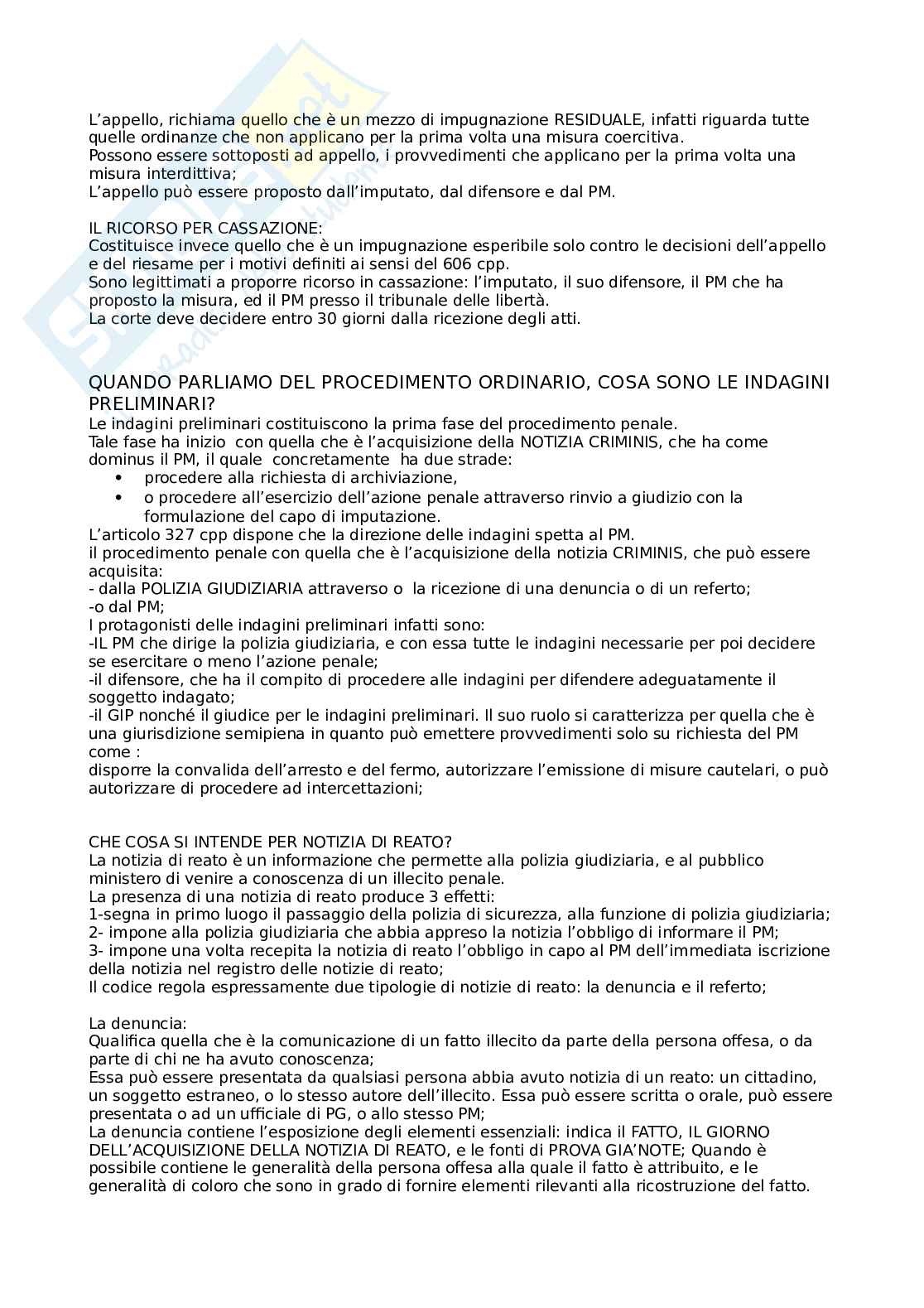 L'appello, richiama quello che è un mezzo di impugnazione RESIDUALE, infatti riguarda tutte quelle ordinanze che non applicano per la prima volta una misura coercitiva.
Possono essere sottoposti ad appello, i provvedimenti che applicano per la prima volta una misura interdittiva;
L'appello può essere proposto dall'imputato, dal difensore e dal PM.

IL RICORSO PER CASSAZIONE:
Costituisce invece quello che è un impugnazione esperibile solo contro le decisioni dell'appello e del riesame per i motivi definiti ai sensi del 606 cpp.
Sono legittimati a proporre ricorso in cassazione: l'imputato, il suo difensore, il PM che ha proposto la misura, ed il PM presso il tribunale delle libertà.
La corte deve decidere entro 30 giorni dalla ricezione degli atti.

QUANDO PARLIAMO DEL PROCEDIMENTO ORDINARIO, COSA SONO LE INDAGINI PRELIMINARI?
Le indagini preliminari costituiscono la prima fase del procedimento penale.
Tale fase ha inizio con quella che è l'acquisizione della NOTIZIA CRIMINIS, che ha come dominus il PM, il quale concretamente ha due strade:
• procedere alla richiesta di archiviazione,
• o procedere all'esercizio dell'azione penale attraverso rinvio a giudizio con la formulazione del capo di imputazione.
L'articolo 327 cpp dispone che la direzione delle indagini spetta al PM.
il procedimento penale con quella che è l'acquisizione della notizia CRIMINIS, che può essere acquisita:
- dalla POLIZIA GIUDIZIARIA attraverso o la ricezione di una denuncia o di un referto;
-o dal PM;
I protagonisti delle indagini preliminari infatti sono:
-IL PM che dirige la polizia giudiziaria, e con essa tutte le indagini necessarie per poi decidere se esercitare o meno l'azione penale;
-il difensore, che ha il compito di procedere alle indagini per difendere adeguatamente il soggetto indagato;
-il GIP nonché il giudice per le indagini preliminari. Il suo ruolo si caratterizza per quella che è una giurisdizione semipiena in quanto può emettere provvedimenti solo su richiesta del PM come :
disporre la convalida dell'arresto e del fermo, autorizzare l'emissione di misure cautelari, o può autorizzare di procedere ad intercettazioni;

CHE COSA SI INTENDE PER NOTIZIA DI REATO?
La notizia di reato è un informazione che permette alla polizia giudiziaria, e al pubblico ministero di venire a conoscenza di un illecito penale.
La presenza di una notizia di reato produce 3 effetti:
1-segna in primo luogo il passaggio della polizia di sicurezza, alla funzione di polizia giudiziaria;
2- impone alla polizia giudiziaria che abbia appreso la notizia l'obbligo di informare il PM;
3- impone una volta recepita la notizia di reato l'obbligo in capo al PM dell'immediata iscrizione della notizia nel registro delle notizie di reato;
Il codice regola espressamente due tipologie di notizie di reato: la denuncia e il referto;

La denuncia:
Qualifica quella che è la comunicazione di un fatto illecito da parte della persona offesa, o da parte di chi ne ha avuto conoscenza;
Essa può essere presentata da qualsiasi persona abbia avuto notizia di un reato: un cittadino, un soggetto estraneo, o lo stesso autore dell'illecito. Essa può essere scritta o orale, può essere presentata o ad un ufficiale di PG, o allo stesso PM;
La denuncia contiene l'esposizione degli elementi essenziali: indica il FATTO, IL GIORNO DELL'ACQUISIZIONE DELLA NOTIZIA DI REATO, e le fonti di PROVA GIA'NOTE; Quando è possibile contiene le generalità della persona offesa alla quale il fatto è attribuito, e le generalità di coloro che sono in grado di fornire elementi rilevanti alla ricostruzione del fatto.